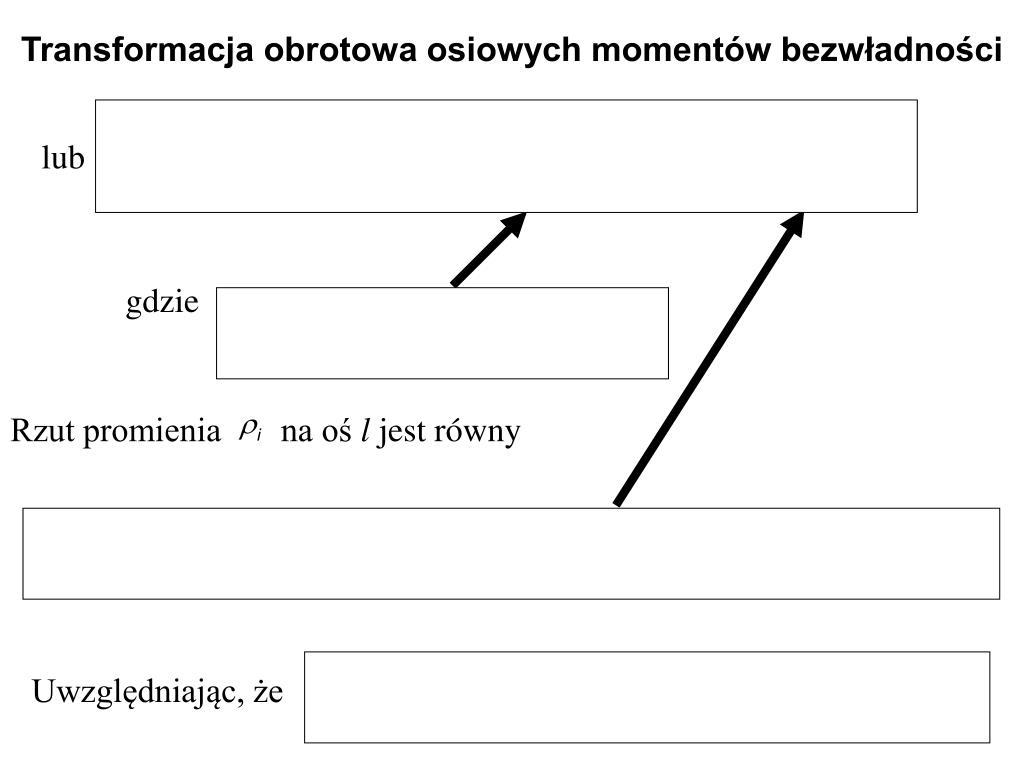 Transformacja obrotowa osiowych momentów bezwładności

lub

gdzie

Rzut promienia $\rho_i$ na oś $l$ jest równy

Uwzględniając, że